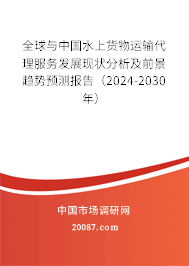 全球与中国水上货物运输代理服务发展现状分析及前景趋势预测报告（2024-2030年）

中国市场调研网

20087.com